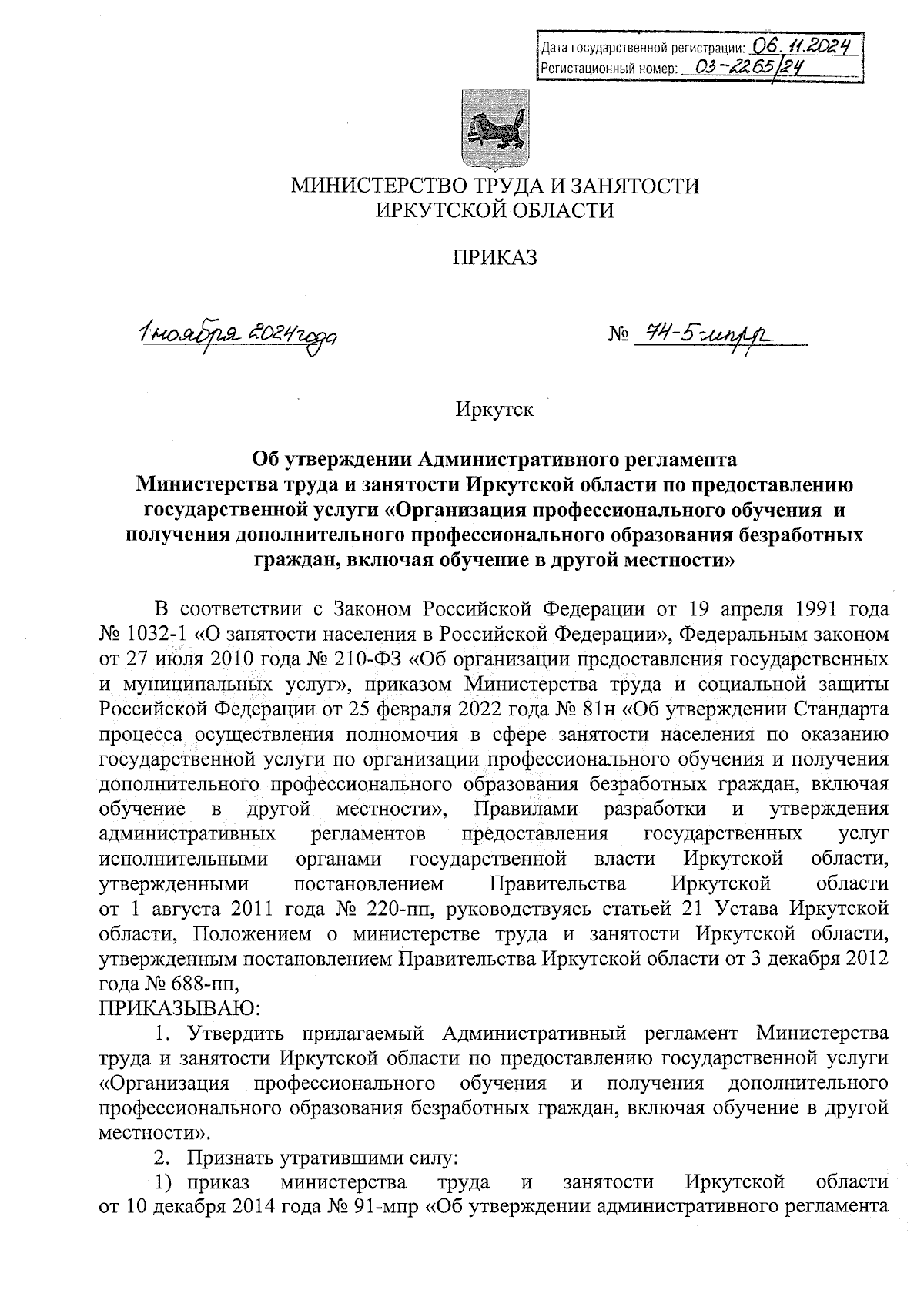 Дата государственной регистрации: 06.11.2024
Регистационный номер: 03-2265/24

МИНИСТЕРСТВО ТРУДА И ЗАНЯТОСТИ ИРКУТСКОЙ ОБЛАСТИ

ПРИКАЗ

1 ноября 2024 года № 74-5-мпр

Иркутск

Об утверждении Административного регламента Министерства труда и занятости Иркутской области по предоставлению государственной услуги «Организация профессионального обучения и получения дополнительного профессионального образования безработных граждан, включая обучение в другой местности»

В соответствии с Законом Российской Федерации от 19 апреля 1991 года № 1032-1 «О занятости населения в Российской Федерации», Федеральным законом от 27 июля 2010 года № 210-ФЗ «Об организации предоставления государственных и муниципальных услуг», приказом Министерства труда и социальной защиты Российской Федерации от 25 февраля 2022 года № 81н «Об утверждении Стандарта процесса осуществления полномочия в сфере занятости населения по оказанию государственной услуги по организации профессионального обучения и получения дополнительного профессионального образования безработных граждан, включая обучение в другой местности», Правилами разработки и утверждения административных регламентов предоставления государственных услуг исполнительными органами государственной власти Иркутской области, утвержденными постановлением Правительства Иркутской области от 1 августа 2011 года № 220-пп, руководствуясь статьей 21 Устава Иркутской области, Положением о министерстве труда и занятости Иркутской области, утвержденным постановлением Правительства Иркутской области от 3 декабря 2012 года № 688-пп,
ПРИКАЗЫВАЮ:
1. Утвердить прилагаемый Административный регламент Министерства труда и занятости Иркутской области по предоставлению государственной услуги «Организация профессионального обучения и получения дополнительного профессионального образования безработных граждан, включая обучение в другой местности».
2. Признать утратившими силу:
1) приказ министерства труда и занятости Иркутской области от 10 декабря 2014 года № 91-мпр «Об утверждении административного регламента